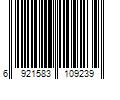 6 921583 109239